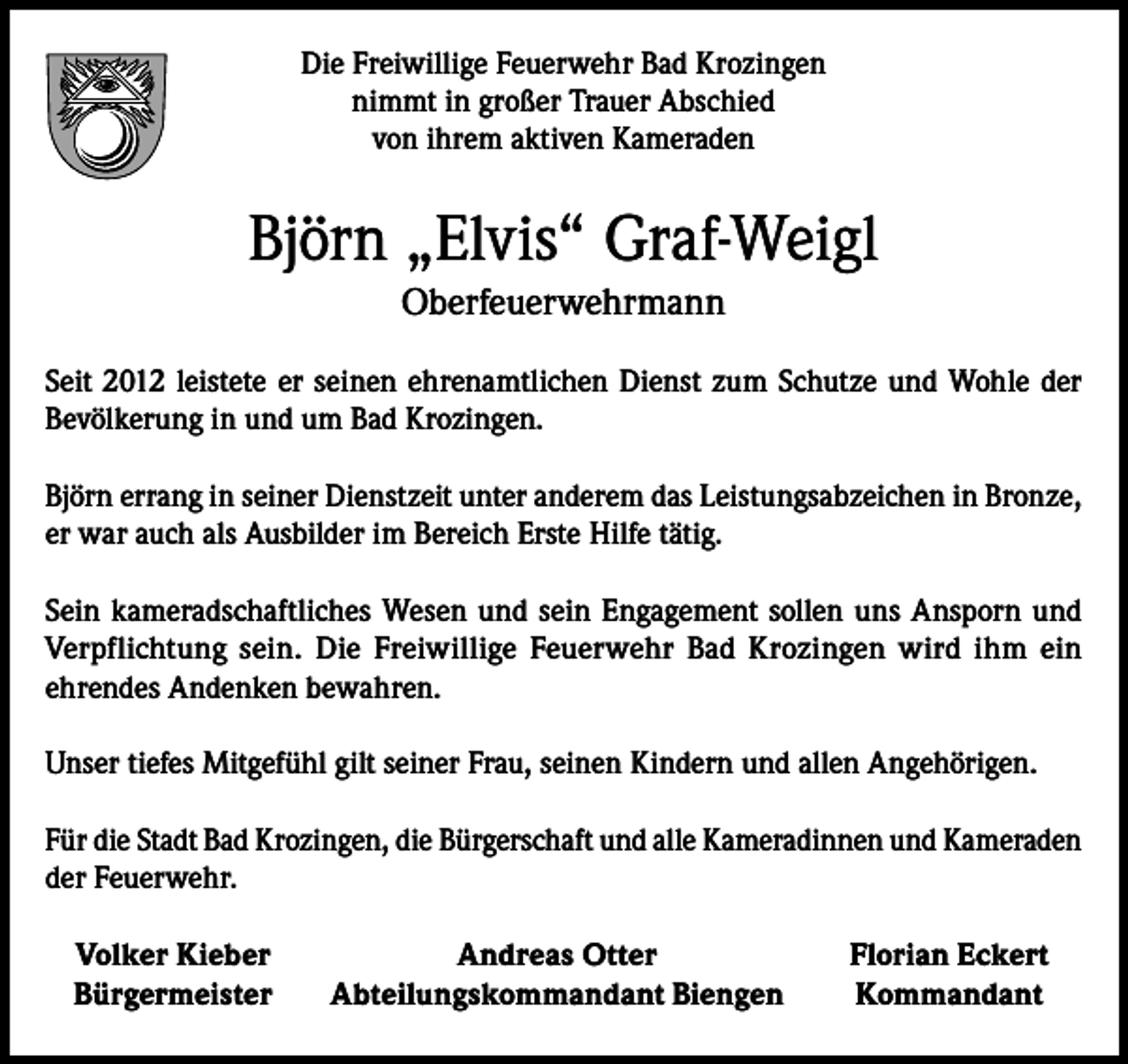 Die Freiwillige Feuerwehr Bad Krozingen
nimmt in großer Trauer Abschied
von ihrem aktiven Kameraden

Björn „Elvis“ Graf-Weigl
Oberfeuerwehrmann

Seit 2012 leistete er seinen ehrenamtlichen Dienst zum Schutze und Wohle der Bevölkerung in und um Bad Krozingen.

Björn errang in seiner Dienstzeit unter anderem das Leistungsabzeichen in Bronze, er war auch als Ausbilder im Bereich Erste Hilfe tätig.

Sein kameradschaftliches Wesen und sein Engagement sollen uns Ansporn und Verpflichtung sein. Die Freiwillige Feuerwehr Bad Krozingen wird ihm ein ehrendes Andenken bewahren.

Unser tiefes Mitgefühl gilt seiner Frau, seinen Kindern und allen Angehörigen.

Für die Stadt Bad Krozingen, die Bürgerschaft und alle Kameradinnen und Kameraden der Feuerwehr.

Volker Kieber
Bürgermeister

Andreas Otter
Abteilungskommandant Biengen

Florian Eckert
Kommandant